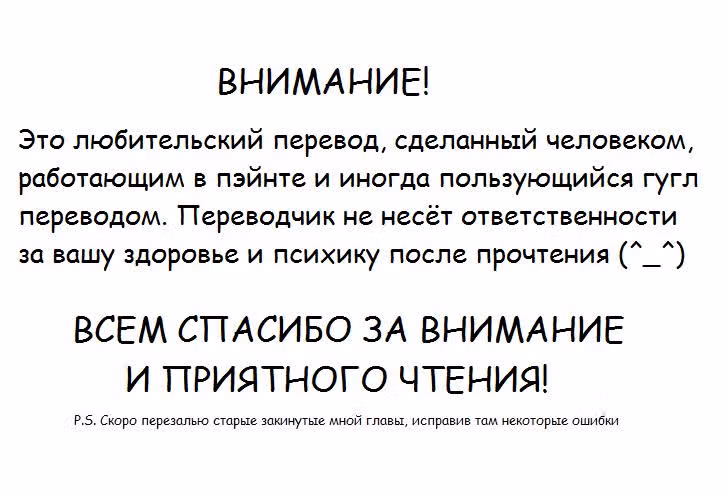 ВНИМАНИЕ!

Это любительский перевод, сделанный человеком, работающим в пэйнте и иногда пользующийся гугл переводом. Переводчик не несёт ответственности за вашу здоровье и психику после прочтения (^_^)

ВСЕМ СПАСИБО ЗА ВНИМАНИЕ
И ПРИЯТНОГО ЧТЕНИЯ!

P.S. Скоро перезалью старые закинутые мной главы, исправив там некоторые ошибки